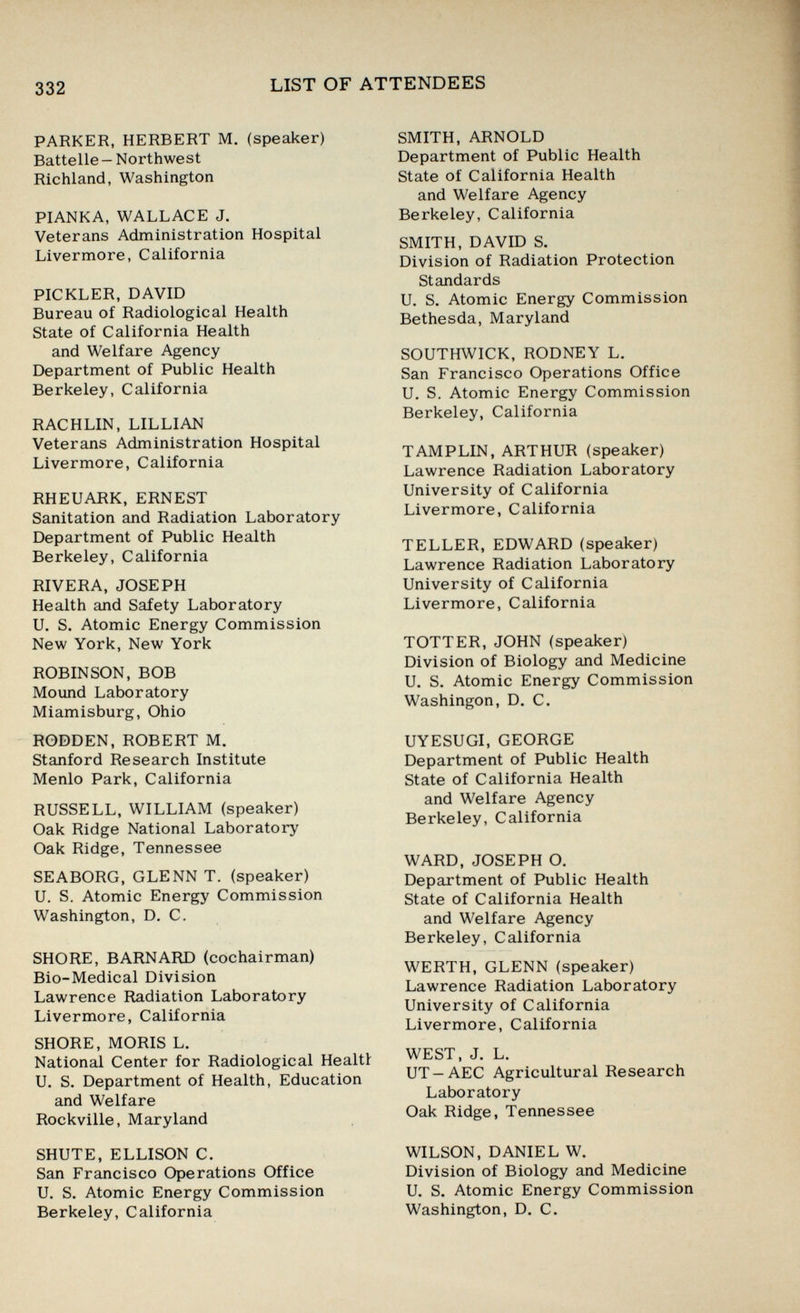 332 LIST OF ATTENDEES

PARKER, HERBERT M. (speaker)
Battelle – Northwest
Richland, Washington

PIANKA, WALLACE J.
Veterans Administration Hospital
Livermore, California

PICKLER, DAVID
Bureau of Radiological Health
State of California Health and Welfare Agency
Department of Public Health
Berkeley, California

RACHLIN, LILLIAN
Veterans Administration Hospital
Livermore, California

RHEUARK, ERNEST
Sanitation and Radiation Laboratory
Department of Public Health
Berkeley, California

RIVERA, JOSEPH
Health and Safety Laboratory
U. S. Atomic Energy Commission
New York, New York

ROBINSON, BOB
Mound Laboratory
Miamisburg, Ohio

RODDEN, ROBERT M.
Stanford Research Institute
Menlo Park, California

RUSSELL, WILLIAM (speaker)
Oak Ridge National Laboratory
Oak Ridge, Tennessee

SEABORG, GLENN T. (speaker)
U. S. Atomic Energy Commission
Washington, D. C.

SHORE, BARNARD (cochairman)
Bio-Medical Division
Lawrence Radiation Laboratory
Livermore, California

SHORE, MORIS L.
National Center for Radiological Healtl
U. S. Department of Health, Education and Welfare
Rockville, Maryland

SHUTE, ELLISON C.
San Francisco Operations Office
U. S. Atomic Energy Commission
Berkeley, California

SMITH, ARNOLD
Department of Public Health
State of California Health and Welfare Agency
Berkeley, California

SMITH, DAVID S.
Division of Radiation Protection Standards
U. S. Atomic Energy Commission
Bethesda, Maryland

SOUTHWICK, RODNEY L.
San Francisco Operations Office
U. S. Atomic Energy Commission
Berkeley, California

TAMPLIN, ARTHUR (speaker)
Lawrence Radiation Laboratory
University of California
Livermore, California

TELLER, EDWARD (speaker)
Lawrence Radiation Laboratory
University of California
Livermore, California

TOTTER, JOHN (speaker)
Division of Biology and Medicine
U. S. Atomic Energy Commission
Washingon, D. C.

UYESUGI, GEORGE
Department of Public Health
State of California Health and Welfare Agency
Berkeley, California

WARD, JOSEPH O.
Department of Public Health
State of California Health and Welfare Agency
Berkeley, California

WERTH, GLENN (speaker)
Lawrence Radiation Laboratory
University of California
Livermore, California

WEST, J. L.
UT – AEC Agricultural Research Laboratory
Oak Ridge, Tennessee

WILSON, DANIEL W.
Division of Biology and Medicine
U. S. Atomic Energy Commission
Washington, D. C.